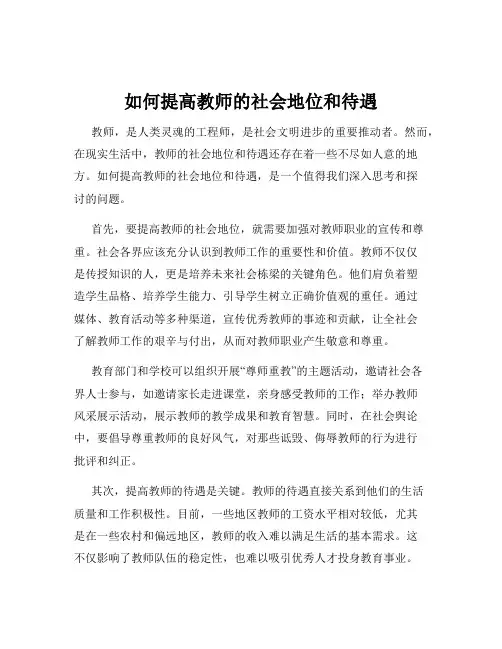 如何提高教师的社会地位和待遇

教师，是人类灵魂的工程师，是社会文明进步的重要推动者。然而，在现实生活中，教师的社会地位和待遇还存在着一些不尽如人意的地方。如何提高教师的社会地位和待遇，是一个值得我们深入思考和探讨的问题。

首先，要提高教师的社会地位，就需要加强对教师职业的宣传和尊重。社会各界应该充分认识到教师工作的重要性和价值。教师不仅仅是传授知识的人，更是培养未来社会栋梁的关键角色。他们肩负着塑造学生品格、培养学生能力、引导学生树立正确价值观的重任。通过媒体、教育活动等多种渠道，宣传优秀教师的事迹和贡献，让全社会了解教师工作的艰辛与付出，从而对教师职业产生敬意和尊重。

教育部门和学校可以组织开展“尊师重教”的主题活动，邀请社会各界人士参与，如邀请家长走进课堂，亲身感受教师的工作；举办教师风采展示活动，展示教师的教学成果和教育智慧。同时，在社会舆论中，要倡导尊重教师的良好风气，对那些诋毁、侮辱教师的行为进行批评和纠正。

其次，提高教师的待遇是关键。教师的待遇直接关系到他们的生活质量和工作积极性。目前，一些地区教师的工资水平相对较低，尤其是在一些农村和偏远地区，教师的收入难以满足生活的基本需求。这不仅影响了教师队伍的稳定性，也难以吸引优秀人才投身教育事业。